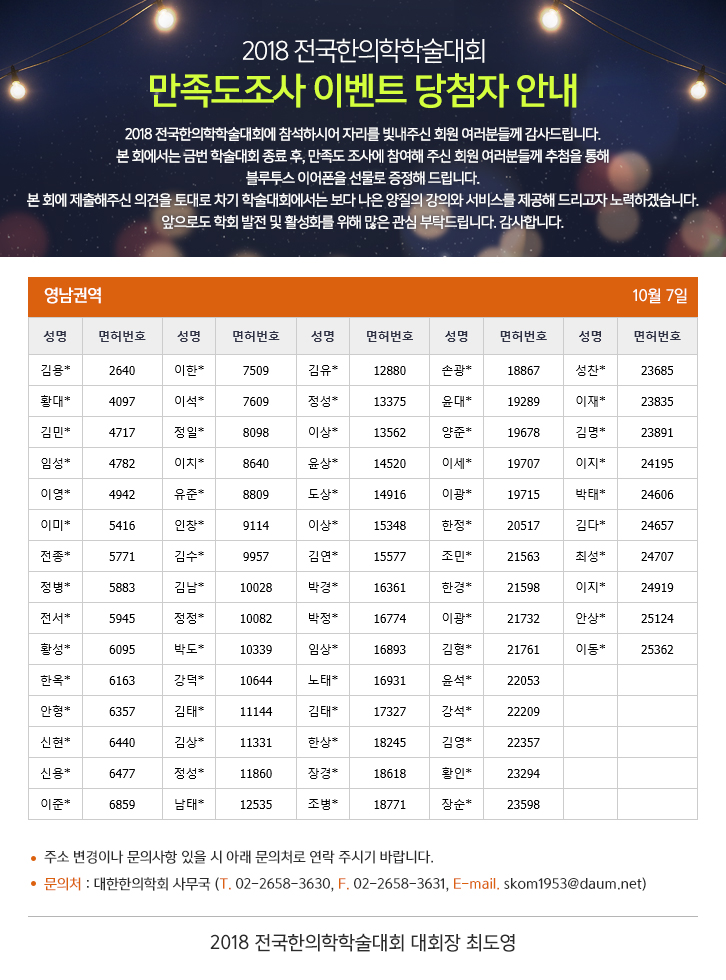 2018 전국한의학학술대회

만족도조사 이벤트 당첨자 안내

2018 전국한의학학술대회에 참석하시어 자리를 빛내주신 회원 여러분들께 감사드립니다. 본 회에서는 금번 학술대회 종료 후, 만족도 조사에 참여해 주신 회원 여러분들께 추첨을 통해 블루투스 이어폰을 선물로 증정해 드립니다. 본 회에 제출해주신 의견을 토대로 차기 학술대회에서는 보다 나은 양질의 강의와 서비스를 제공해 드리고자 노력하겠습니다. 앞으로도 학회 발전 및 활성화를 위해 많은 관심 부탁드립니다. 감사합니다.

영남권역

10월 7일

| 성명 | 면허번호 | 성명 | 면허번호 | 성명 | 면허번호 | 성명 | 면허번호 | 성명 | 면허번호 |
|---|---|---|---|---|---|---|---|---|---|
| 김용* | 2640 | 이한* | 7509 | 김유* | 12880 | 손광* | 18867 | 성찬* | 23685 |
| 황대* | 4097 | 이석* | 7609 | 정성* | 13375 | 윤대* | 19289 | 이재* | 23835 |
| 김민* | 4717 | 정일* | 8098 | 이상* | 13562 | 양준* | 19678 | 김명* | 23891 |
| 임성* | 4782 | 이치* | 8640 | 윤상* | 14520 | 이세* | 19707 | 이지* | 24195 |
| 이영* | 4942 | 유준* | 8809 | 도상* | 14916 | 이광* | 19715 | 박태* | 24606 |
| 이미* | 5416 | 인창* | 9114 | 이상* | 15348 | 한정* | 20517 | 김다* | 24657 |
| 전종* | 5771 | 김수* | 9957 | 김연* | 15577 | 조민* | 21563 | 최성* | 24707 |
| 정병* | 5883 | 김남* | 10028 | 박경* | 16361 | 한경* | 21598 | 이지* | 24919 |
| 전서* | 5945 | 정정* | 10082 | 박정* | 16774 | 이광* | 21732 | 안상* | 25124 |
| 황성* | 6095 | 박도* | 10339 | 임상* | 16893 | 김형* | 21761 | 이동* | 25362 |
| 한옥* | 6163 | 강덕* | 10644 | 노태* | 16931 | 윤석* | 22053 | | |
| 안형* | 6357 | 김태* | 11144 | 김태* | 17327 | 강석* | 22209 | | |
| 신현* | 6440 | 김상* | 11331 | 한상* | 18245 | 김영* | 22357 | | |
| 신용* | 6477 | 정성* | 11860 | 장경* | 18618 | 황인* | 23294 | | |
| 이준* | 6859 | 남태* | 12535 | 조병* | 18771 | 장순* | 23598 | | |

• 주소 변경이나 문의사항 있을 시 아래 문의처로 연락 주시기 바랍니다.
• 문의처 : 대한한의학회 사무국 (T. 02-2658-3630, F. 02-2658-3631, E-mail. skom1953@daum.net)

2018 전국한의학학술대회 대회장 최도영